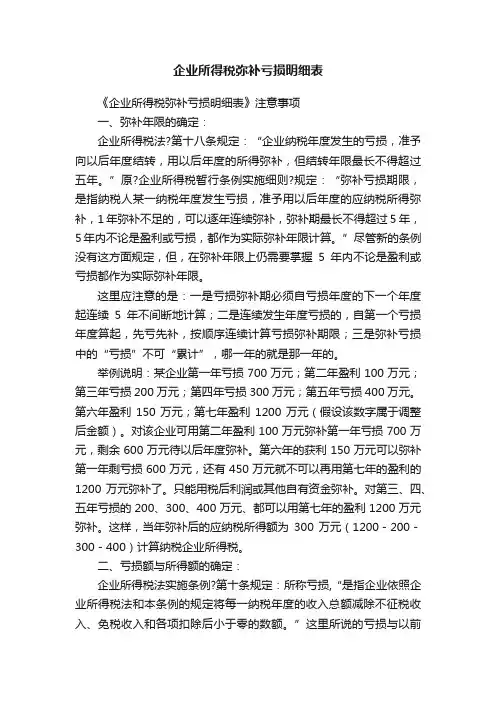 企业所得税弥补亏损明细表

《企业所得税弥补亏损明细表》注意事项

一、弥补年限的确定：

企业所得税法?第十八条规定：“企业纳税年度发生的亏损，准予向以后年度结转，用以后年度的所得弥补，但结转年限最长不得超过五年。”原?企业所得税暂行条例实施细则?规定：“弥补亏损期限，是指纳税人某一纳税年度发生亏损，准予用以后年度的应纳税所得弥补，1年弥补不足的，可以逐年连续弥补，弥补期最长不得超过5年，5年内不论是盈利或亏损，都作为实际弥补年限计算。”尽管新的条例没有这方面规定，但，在弥补年限上仍需要掌握 5 年内不论是盈利或亏损都作为实际弥补年限。

这里应注意的是：一是亏损弥补期必须自亏损年度的下一个年度起连续 5 年不间断地计算；二是连续发生年度亏损的，自第一个亏损年度算起，先亏先补，按顺序连续计算亏损弥补期限；三是弥补亏损中的“亏损”不可“累计”，哪一年的就是那一年的。

举例说明：某企业第一年亏损 700 万元；第二年盈利 100 万元；第三年亏损 200 万元；第四年亏损 300 万元；第五年亏损 400 万元。第六年盈利 150 万元；第七年盈利 1200 万元（假设该数字属于调整后金额）。对该企业可用第二年盈利 100 万元弥补第一年亏损 700 万元，剩余 600 万元待以后年度弥补。第六年的获利 150 万元可以弥补第一年剩亏损 600 万元，还有 450 万元就不可以再用第七年的盈利的 1200 万元弥补了。只能用税后利润或其他自有资金弥补。对第三、四、五年亏损的 200、300、400 万元、都可以用第七年的盈利 1200 万元弥补。这样，当年弥补后的应纳税所得额为 300 万元（1200 - 200 - 300 - 400）计算纳税企业所得税。

二、亏损额与所得额的确定：

企业所得税法实施条例?第十条规定：所称亏损，“是指企业依照企业所得税法和本条例的规定将每一纳税年度的收入总额减除不征税收入、免税收入和各项扣除后小于零的数额。”这里所说的亏损与以前